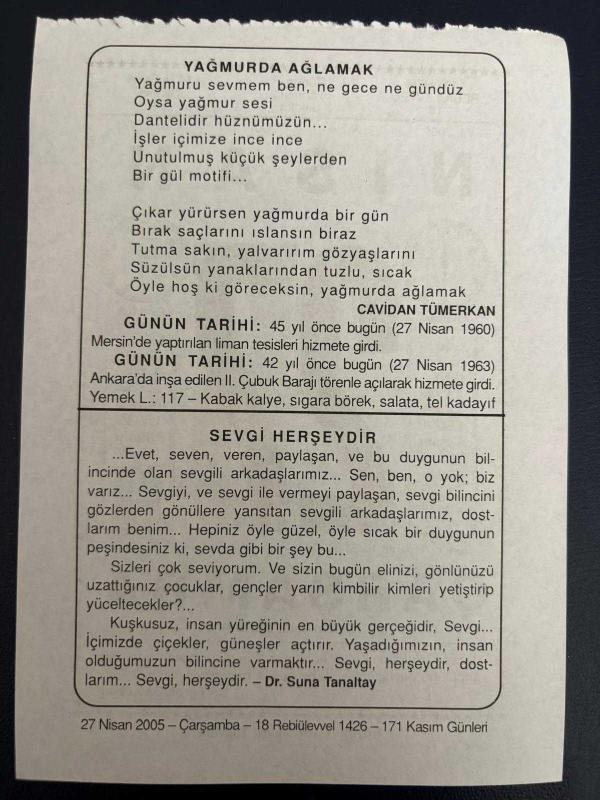 YAĞMURDA AĞLAMAK
Yağmuru sevmem ben, ne gece ne gündüz
Oysa yağmur sesi
Dantelidir hüznümüzün...
İşler içimize ince ince
Unutulmuş küçük şeylerden
Bir gül motifi...

Çıkar yürürsen yağmurda bir gün
Bırak saçlarını ıslansın biraz
Tutma sakın, yalvarırım gözyaşlarını
Süzülsün yanaklarından tuzlu, sıcak
Öyle hoş ki göreceksin, yağmurda ağlamak
CAVİDAN TÜMERKAN

GÜNÜN TARİHİ: 45 yıl önce bugün (27 Nisan 1960) Mersin'de yaptırılan liman tesisleri hizmete girdi.
GÜNÜN TARİHİ: 42 yıl önce bugün (27 Nisan 1963) Ankara'da inşa edilen II. Çubuk Barajı törenle açılarak hizmete girdi.
Yemek L.: 117 – Kabak kalye, sıgara börek, salata, tel kadayıf

SEVGİ HERŞEYDİR
...Evet, seven, veren, paylaşan, ve bu duygunun bilincinde olan sevgili arkadaşlarımız... Sen, ben, o yok; biz varız... Sevgiyi, ve sevgi ile vermeyi paylaşan, sevgi bilincini gözlerden gönüllere yansıtan sevgili arkadaşlarımız, dostlarım benim... Hepiniz öyle güzel, öyle sıcak bir duygunun peşindesiniz ki, sevda gibi bir şey bu...
Sizleri çok seviyorum. Ve sizin bugün elinizi, gönlünüzü uzattığınız çocuklar, gençler yarın kimbilir kimleri yetiştirip yüceltecekler?...
Kuşkusuz, insan yüreğinin en büyük gerçeğidir, Sevgi... İçimizde çiçekler, güneşler açtırır. Yaşadığımızın, insan olduğumuzun bilincine varmaktır... Sevgi, herşeydir, dostlarım... Sevgi, herşeydir. – Dr. Suna Tanaltay

27 Nisan 2005 – Çarşamba – 18 Rebiülevvel 1426 – 171 Kasım Günleri